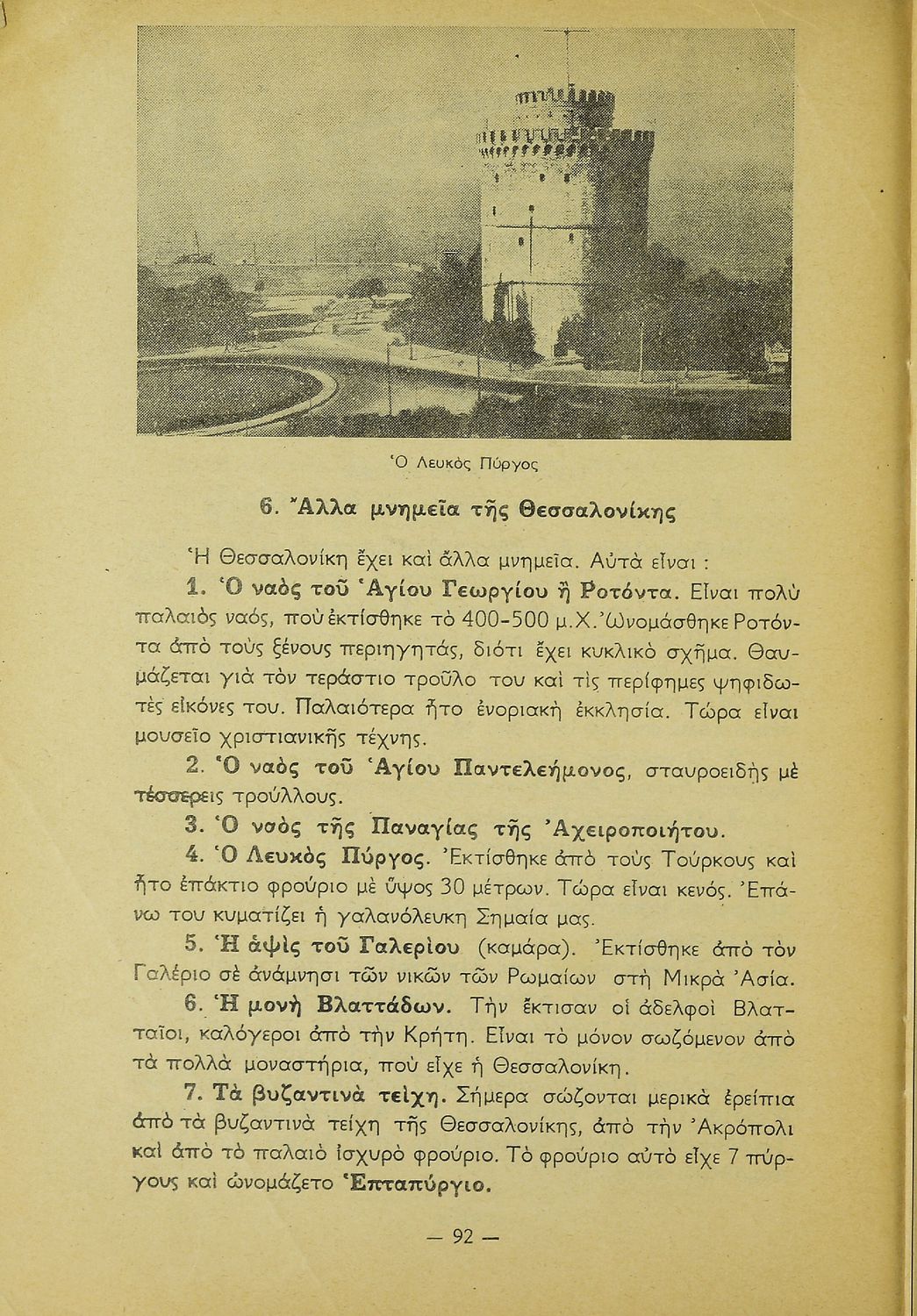 Ὁ Λευκὸς Πύργος

6. Ἄλλα μνημεῖα τῆς Θεσσαλονίκης

Ἡ Θεσσαλονίκη ἔχει καὶ ἄλλα μνημεῖα. Αὐτὰ εἶναι :

1. Ὁ ναὸς τοῦ Ἁγίου Γεωργίου ἢ Ροτόντα. Εἶναι πολὺ παλαιὸς ναός, ποὺ ἐκτίσθηκε τὸ 400-500 μ.Χ. Ὠνομάσθηκε Ροτόντα ἀπὸ τοὺς ξένους περιηγητάς, διότι ἔχει κυκλικὸ σχῆμα. Θαυμάζεται γιὰ τὸν τεράστιο τροῦλο του καὶ τὶς περίφημες ψηφιδωτὲς εἰκόνες του. Παλαιότερα ἦτο ἐνοριακὴ ἐκκλησία. Τώρα εἶναι μουσεῖο χριστιανικῆς τέχνης.

2. Ὁ ναὸς τοῦ Ἁγίου Παντελεήμονος, σταυροειδὴς μὲ τέσσερεις τρούλλους.

3. Ὁ ναὸς τῆς Παναγίας τῆς Ἀχειροποιήτου.

4. Ὁ Λευκὸς Πύργος. Ἐκτίσθηκε ἀπὸ τοὺς Τούρκους καὶ ἦτο ἐπάκτιο φρούριο μὲ ὕψος 30 μέτρων. Τώρα εἶναι κενός. Ἐπάνω του κυματίζει ἡ γαλανόλευκη Σημαία μας.

5. Ἡ ἁψὶς τοῦ Γαλερίου (καμάρα). Ἐκτίσθηκε ἀπὸ τὸν Γαλέριο σὲ ἀνάμνησι τῶν νικῶν τῶν Ρωμαίων στὴ Μικρὰ Ἀσία.

6. Ἡ μονὴ Βλαττάδων. Τὴν ἔκτισαν οἱ ἀδελφοὶ Βλατταῖοι, καλόγεροι ἀπὸ τὴν Κρήτη. Εἶναι τὸ μόνον σωζόμενον ἀπὸ τὰ πολλὰ μοναστήρια, ποὺ εἶχε ἡ Θεσσαλονίκη.

7. Τὰ βυζαντινὰ τείχη. Σήμερα σώζονται μερικὰ ἐρείπια ἀπὸ τὰ βυζαντινὰ τείχη τῆς Θεσσαλονίκης, ἀπὸ τὴν Ἀκρόπολι καὶ ἀπὸ τὸ παλαιὸ ἰσχυρὸ φρούριο. Τὸ φρούριο αὐτὸ εἶχε 7 πύργους καὶ ὠνομάζετο Ἑπταπύργιο.

— 92 —